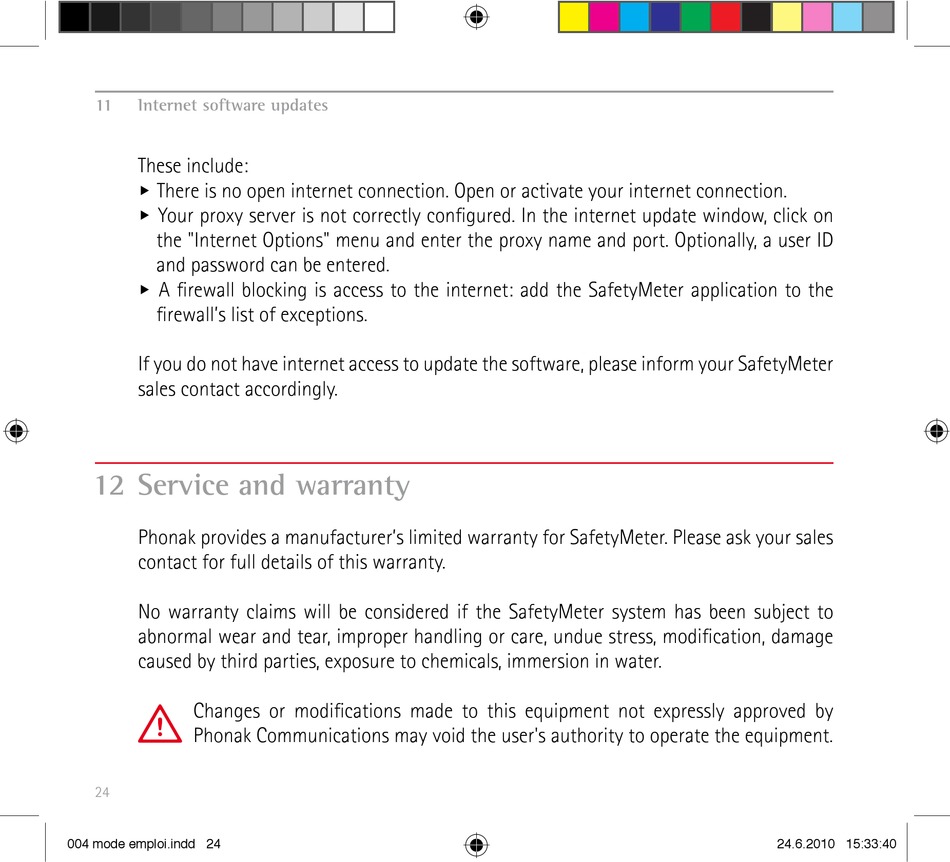 11 Internet software updates

These include:
▸ There is no open internet connection. Open or activate your internet connection.
▸ Your proxy server is not correctly configured. In the internet update window, click on the "Internet Options" menu and enter the proxy name and port. Optionally, a user ID and password can be entered.
▸ A firewall blocking is access to the internet: add the SafetyMeter application to the firewall's list of exceptions.

If you do not have internet access to update the software, please inform your SafetyMeter sales contact accordingly.

12 Service and warranty

Phonak provides a manufacturer's limited warranty for SafetyMeter. Please ask your sales contact for full details of this warranty.

No warranty claims will be considered if the SafetyMeter system has been subject to abnormal wear and tear, improper handling or care, undue stress, modification, damage caused by third parties, exposure to chemicals, immersion in water.

Changes or modifications made to this equipment not expressly approved by Phonak Communications may void the user's authority to operate the equipment.

24

004 mode emploi.indd 24

24.6.2010 15:33:40